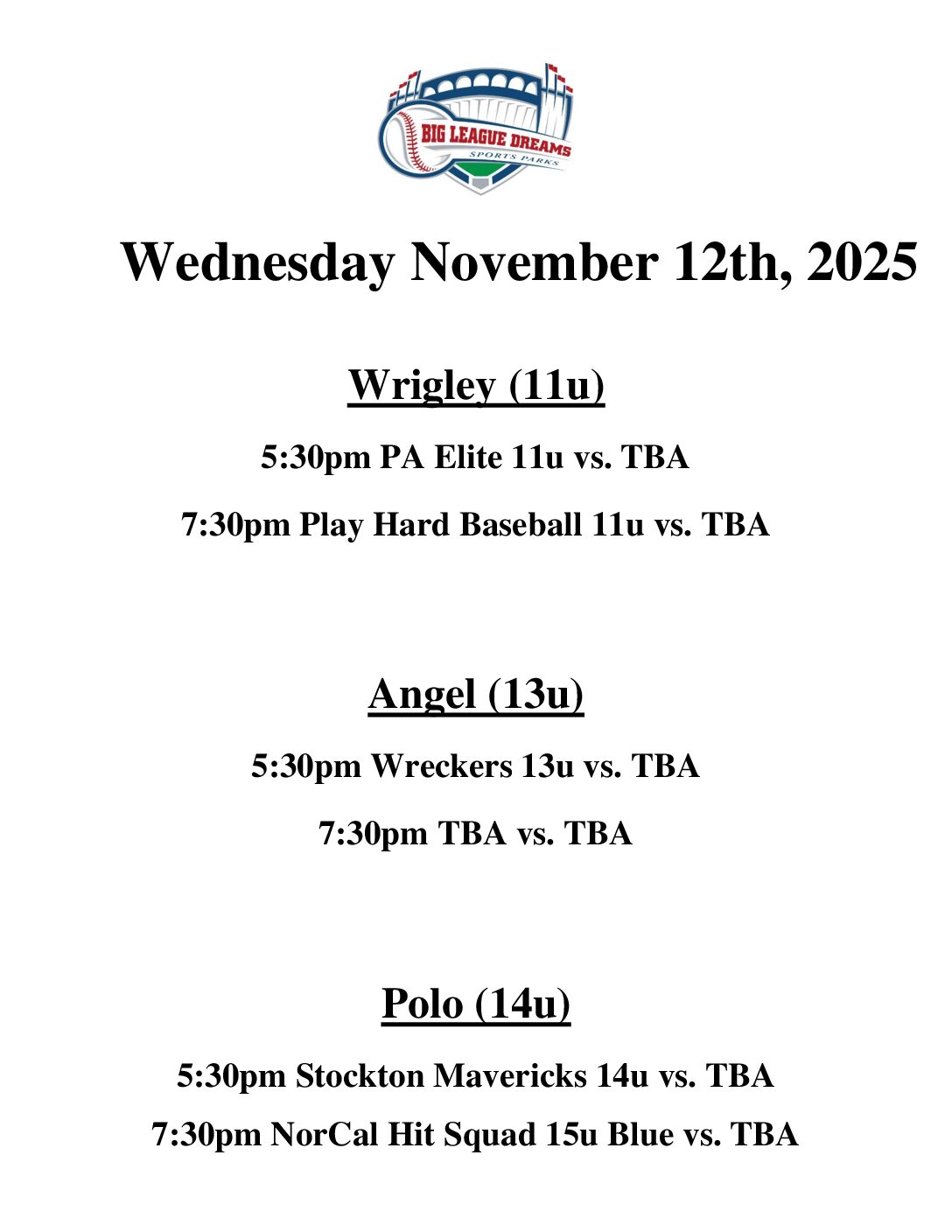 BIG LEAGUE DREAMS
SPORTS PARKS

Wednesday November 12th, 2025

Wrigley (11u)

5:30pm PA Elite 11u vs. TBA

7:30pm Play Hard Baseball 11u vs. TBA

Angel (13u)

5:30pm Wreckers 13u vs. TBA

7:30pm TBA vs. TBA

Polo (14u)

5:30pm Stockton Mavericks 14u vs. TBA

7:30pm NorCal Hit Squad 15u Blue vs. TBA